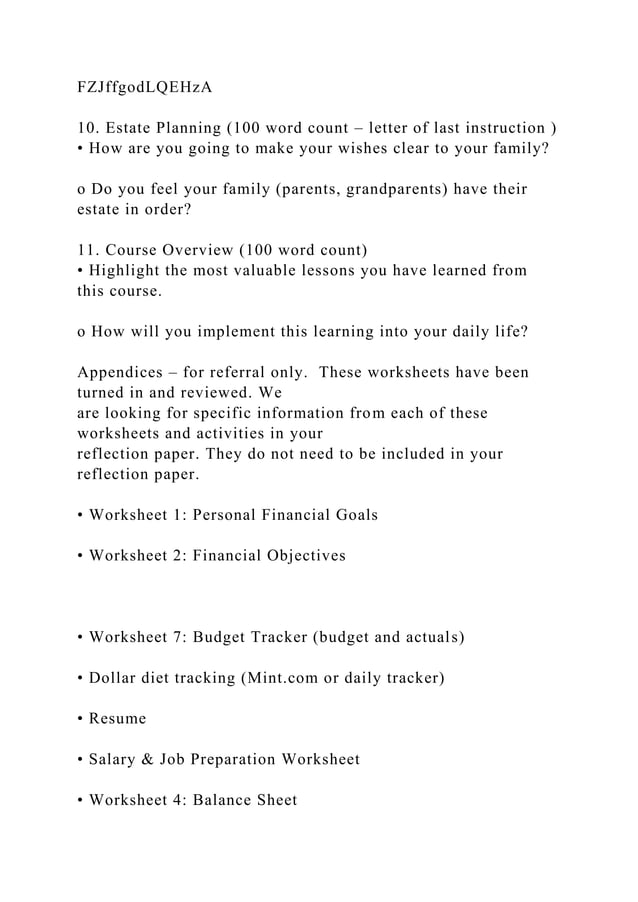 FZJffgodLQEHzA

10. Estate Planning (100 word count – letter of last instruction )
• How are you going to make your wishes clear to your family?

o Do you feel your family (parents, grandparents) have their estate in order?

11. Course Overview (100 word count)
• Highlight the most valuable lessons you have learned from this course.

o How will you implement this learning into your daily life?

Appendices – for referral only. These worksheets have been turned in and reviewed. We are looking for specific information from each of these worksheets and activities in your reflection paper. They do not need to be included in your reflection paper.

• Worksheet 1: Personal Financial Goals

• Worksheet 2: Financial Objectives

• Worksheet 7: Budget Tracker (budget and actuals)

• Dollar diet tracking (Mint.com or daily tracker)

• Resume

• Salary & Job Preparation Worksheet

• Worksheet 4: Balance Sheet